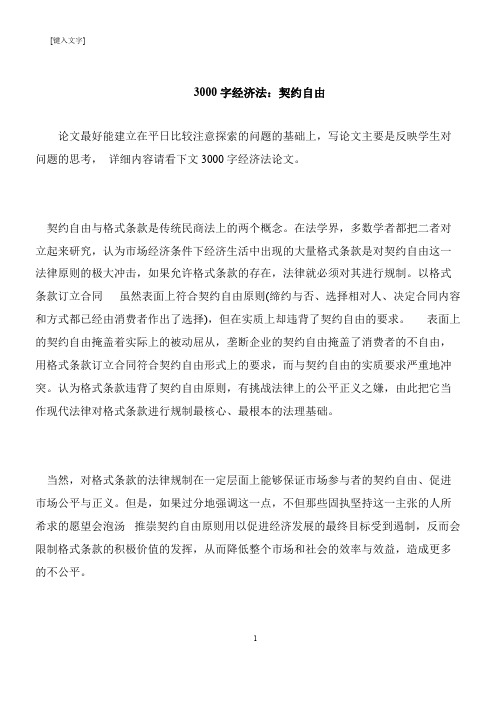 [键入文字]

3000 字经济法：契约自由

论文最好能建立在平日比较注意探索的问题的基础上，写论文主要是反映学生对问题的思考， 详细内容请看下文 3000 字经济法论文。

契约自由与格式条款是传统民商法上的两个概念。在法学界，多数学者都把二者对立起来研究，认为市场经济条件下经济生活中出现的大量格式条款是对契约自由这一法律原则的极大冲击，如果允许格式条款的存在，法律就必须对其进行规制。以格式条款订立合同 虽然表面上符合契约自由原则(缔约与否、选择相对人、决定合同内容和方式都已经由消费者作出了选择)，但在实质上却违背了契约自由的要求。 表面上的契约自由掩盖着实际上的被动屈从，垄断企业的契约自由掩盖了消费者的不自由，用格式条款订立合同符合契约自由形式上的要求，而与契约自由的实质要求严重地冲突。认为格式条款违背了契约自由原则，有挑战法律上的公平正义之嫌，由此把它当作现代法律对格式条款进行规制最核心、最根本的法理基础。

当然，对格式条款的法律规制在一定层面上能够保证市场参与者的契约自由、促进市场公平与正义。但是，如果过分地强调这一点，不但那些固执坚持这一主张的人所希求的愿望会泡汤 推崇契约自由原则用以促进经济发展的最终目标受到遏制，反而会限制格式条款的积极价值的发挥，从而降低整个市场和社会的效率与效益，造成更多的不公平。

1